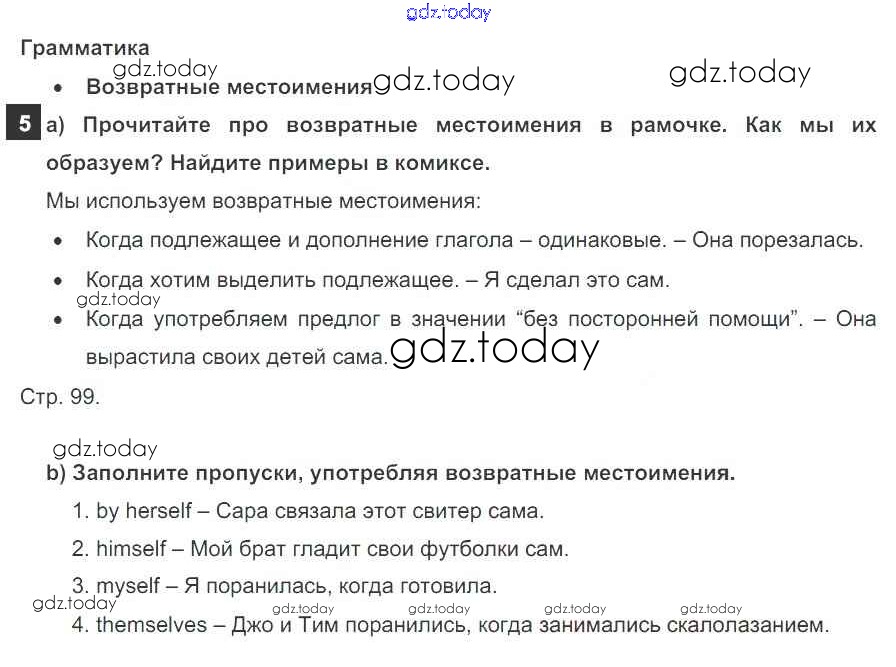 Грамматика

• Возвратные местоимения

5 a) Прочитайте про возвратные местоимения в рамочке. Как мы их образуем? Найдите примеры в комиксе.

Мы используем возвратные местоимения:

• Когда подлежащее и дополнение глагола – одинаковые. – Она порезалась.

• Когда хотим выделить подлежащее. – Я сделал это сам.

• Когда употребляем предлог в значении "без посторонней помощи". – Она вырастила своих детей сама.

Стр. 99.

b) Заполните пропуски, употребляя возвратные местоимения.

1. by herself – Сара связала этот свитер сама.

2. himself – Мой брат гладит свои футболки сам.

3. myself – Я поранилась, когда готовила.

4. themselves – Джо и Тим поранились, когда занимались скалолазанием.

gdz.today